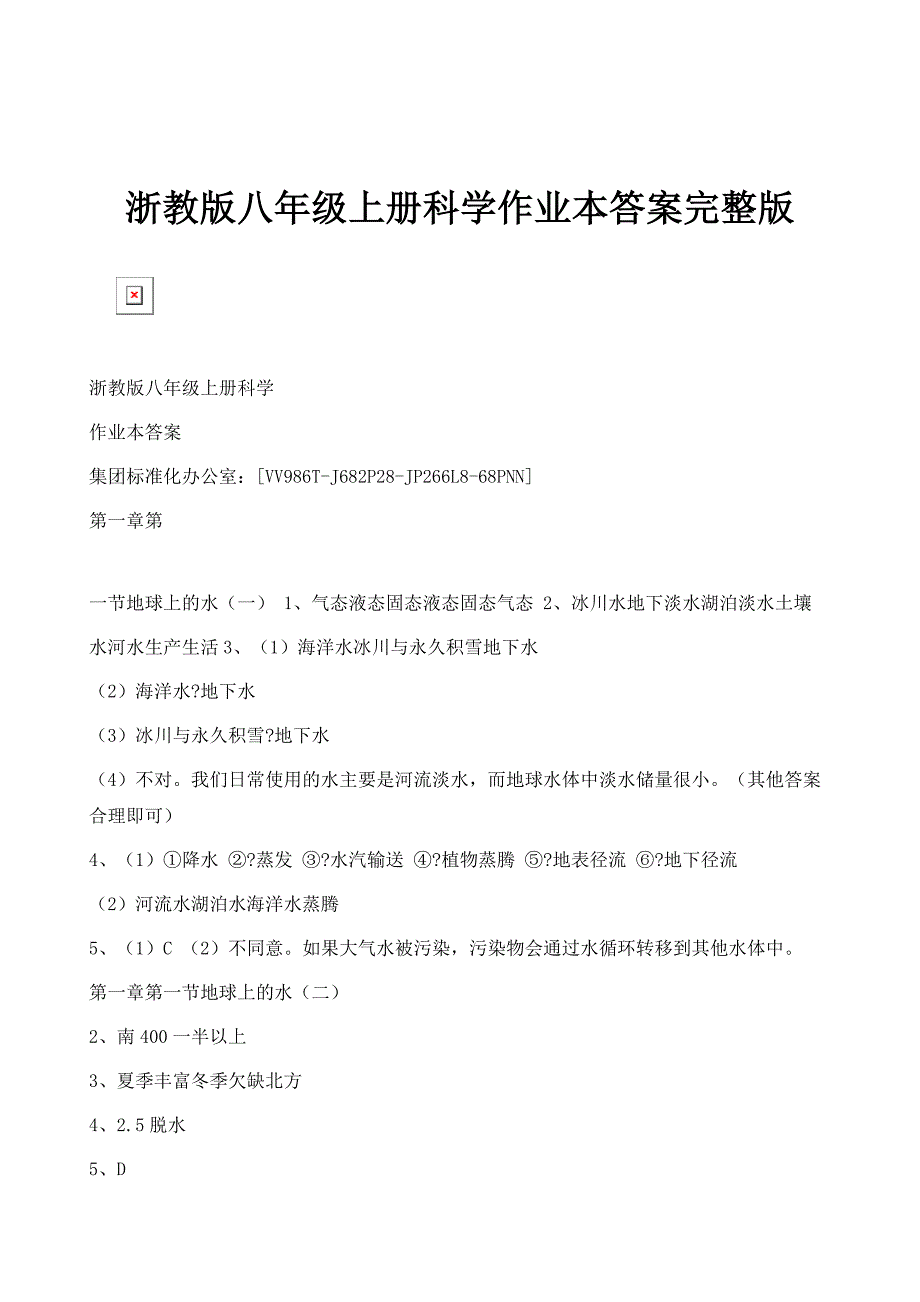 浙教版八年级上册科学作业本答案完整版

浙教版八年级上册科学

作业本答案

集团标准化办公室：[VV986T-J682P28-JP266L8-68PNN]

第一章第

一节地球上的水（一） 1、气态液态固态液态固态气态 2、冰川水地下淡水湖泊淡水土壤水河水生产生活 3、（1）海洋水冰川与永久积雪地下水

（2）海洋水?地下水

（3）冰川与永久积雪?地下水

（4）不对。我们日常使用的水主要是河流淡水，而地球水体中淡水储量很小。（其他答案合理即可）

4、（1）①降水 ②?蒸发 ③?水汽输送 ④?植物蒸腾 ⑤?地表径流 ⑥?地下径流

（2）河流水湖泊水海洋水蒸腾

5、（1）C （2）不同意。如果大气水被污染，污染物会通过水循环转移到其他水体中。

第一章第一节地球上的水（二）

2、南 400 一半以上

3、夏季丰富冬季欠缺北方

4、2.5 脱水

5、D